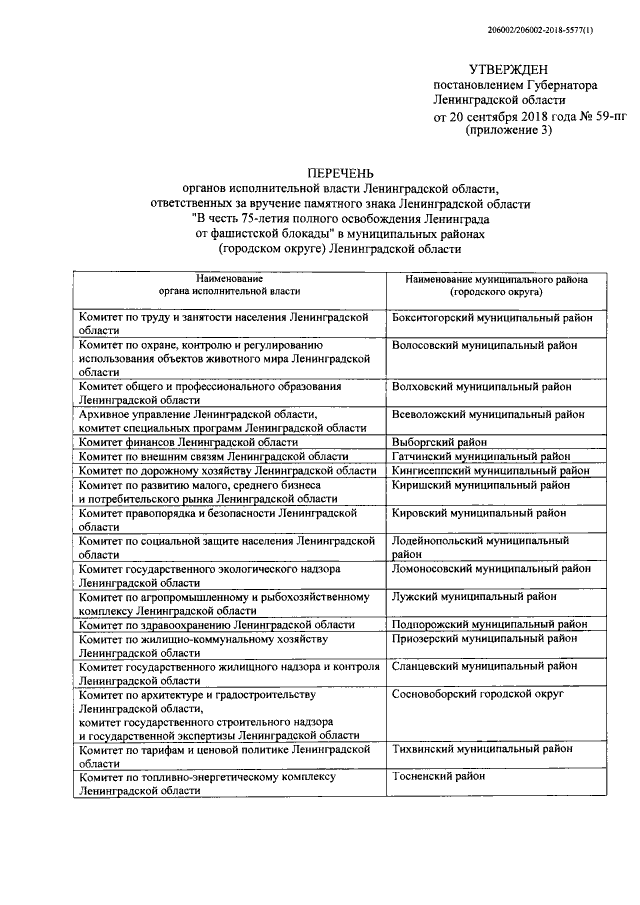 206002/206002-2018-5577(1)

УТВЕРЖДЕН
постановлением Губернатора
Ленинградской области
от 20 сентября 2018 года № 59-пг
(приложение 3)

ПЕРЕЧЕНЬ
органов исполнительной власти Ленинградской области, ответственных за вручение памятного знака Ленинградской области "В честь 75-летия полного освобождения Ленинграда от фашистской блокады" в муниципальных районах (городском округе) Ленинградской области

| Наименование органа исполнительной власти | Наименование муниципального района (городского округа) |
|---|---|
| Комитет по труду и занятости населения Ленинградской области | Бокситогорский муниципальный район |
| Комитет по охране, контролю и регулированию использования объектов животного мира Ленинградской области | Волосовский муниципальный район |
| Комитет общего и профессионального образования Ленинградской области | Волховский муниципальный район |
| Архивное управление Ленинградской области, комитет специальных программ Ленинградской области | Всеволожский муниципальный район |
| Комитет финансов Ленинградской области | Выборгский район |
| Комитет по внешним связям Ленинградской области | Гатчинский муниципальный район |
| Комитет по дорожному хозяйству Ленинградской области | Кингисеппский муниципальный район |
| Комитет по развитию малого, среднего бизнеса и потребительского рынка Ленинградской области | Киришский муниципальный район |
| Комитет правопорядка и безопасности Ленинградской области | Кировский муниципальный район |
| Комитет по социальной защите населения Ленинградской области | Лодейнопольский муниципальный район |
| Комитет государственного экологического надзора Ленинградской области | Ломоносовский муниципальный район |
| Комитет по агропромышленному и рыбохозяйственному комплексу Ленинградской области | Лужский муниципальный район |
| Комитет по здравоохранению Ленинградской области | Подпорожский муниципальный район |
| Комитет по жилищно-коммунальному хозяйству Ленинградской области | Приозерский муниципальный район |
| Комитет государственного жилищного надзора и контроля Ленинградской области | Сланцевский муниципальный район |
| Комитет по архитектуре и градостроительству Ленинградской области, комитет государственного строительного надзора и государственной экспертизы Ленинградской области | Сосновоборский городской округ |
| Комитет по тарифам и ценовой политике Ленинградской области | Тихвинский муниципальный район |
| Комитет по топливно-энергетическому комплексу Ленинградской области | Тосненский район |